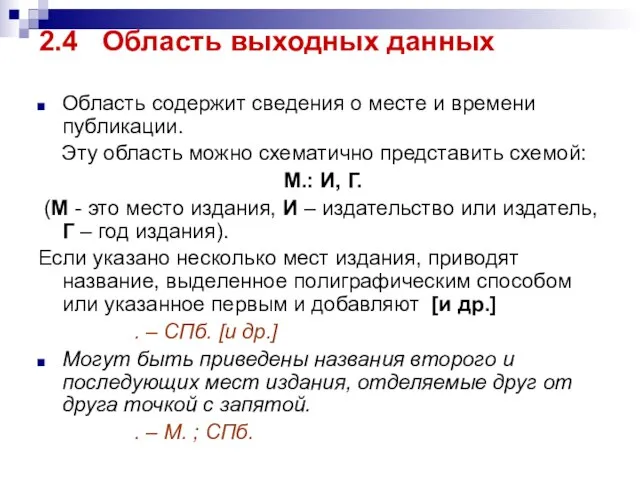 2.4 Область выходных данных

Область содержит сведения о месте и времени публикации.

Эту область можно схематично представить схемой:

М.: И, Г.

(М - это место издания, И – издательство или издатель, Г – год издания).

Если указано несколько мест издания, приводят название, выделенное полиграфическим способом или указанное первым и добавляют [и др.]

. – СПб. [и др.]

Могут быть приведены названия второго и последующих мест издания, отделяемые друг от друга точкой с запятой.

. – М. ; СПб.